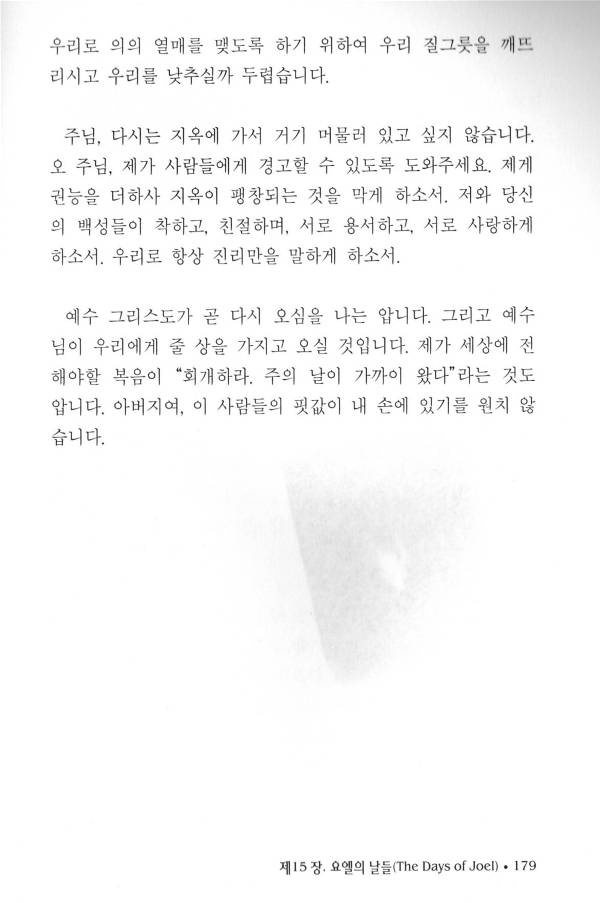 우리로 의의 열매를 맺도록 하기 위하여 우리 질그릇을 깨뜨리시고 우리를 낮추실까 두렵습니다.

주님, 다시는 지옥에 가서 거기 머물러 있고 싶지 않습니다. 오 주님, 제가 사람들에게 경고할 수 있도록 도와주세요. 제게 권능을 더하사 지옥이 팽창되는 것을 막게 하소서. 저와 당신의 백성들이 착하고, 친절하며, 서로 용서하고, 서로 사랑하게 하소서. 우리로 항상 진리만을 말하게 하소서.

예수 그리스도가 곧 다시 오심을 나는 압니다. 그리고 예수님이 우리에게 줄 상을 가지고 오실 것입니다. 제가 세상에 전해야할 복음이 "회개하라. 주의 날이 가까이 왔다"라는 것도 압니다. 아버지여, 이 사람들의 핏값이 내 손에 있기를 원치 않습니다.

제15 장. 요엘의 날들(The Days of Joel) • 179